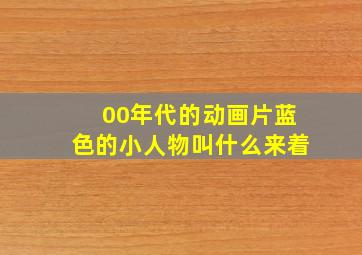 00年代的动画片蓝色的小人物叫什么来着